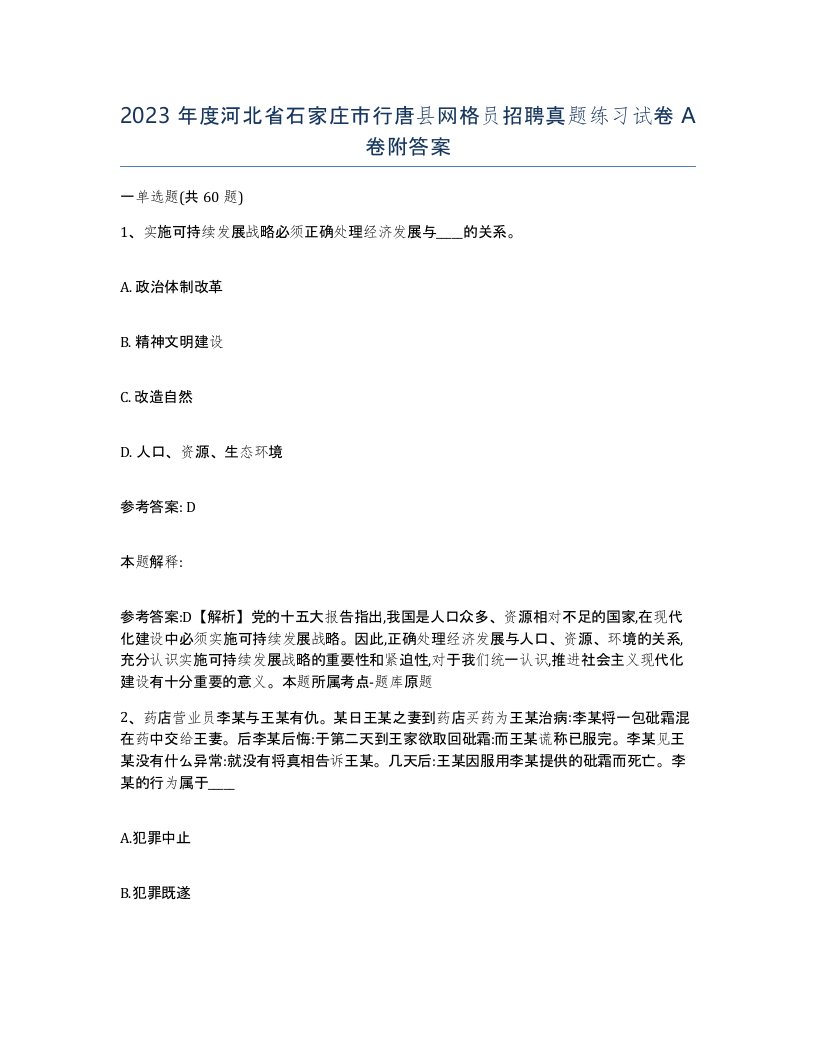 2023 年度河北省石家庄市行唐县网格员招聘真题练习试卷 A 卷附答案

一单选题(共 60 题)

1、实施可持续发展战略必须正确处理经济发展与____的关系。

A. 政治体制改革

B. 精神文明建设

C. 改造自然

D. 人口、资源、生态环境

参考答案: D

本题解释:

参考答案:D【解析】党的十五大报告指出,我国是人口众多、资源相对不足的国家,在现代化建设中必须实施可持续发展战略。因此,正确处理经济发展与人口、资源、环境的关系,充分认识实施可持续发展战略的重要性和紧迫性,对于我们统一认识,推进社会主义现代化建设有十分重要的意义。本题所属考点-题库原题

2、药店营业员李某与王某有仇。某日王某之妻到药店买药为王某治病:李某将一包砒霜混在药中交给王妻。后李某后悔:于第二天到王家欲取回砒霜:而王某谎称已服完。李某见王某没有什么异常:就没有将真相告诉王某。几天后:王某因服用李某提供的砒霜而死亡。李某的行为属于____

A.犯罪中止

B.犯罪既遂